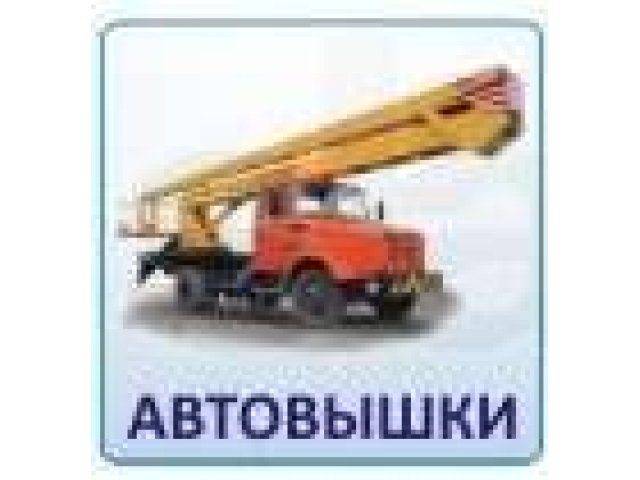 АВТОВЫШКИ